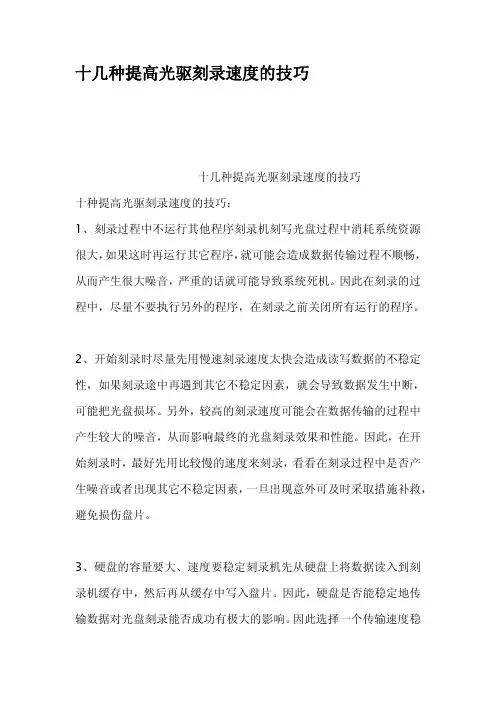 十几种提高光驱刻录速度的技巧

十几种提高光驱刻录速度的技巧

十种提高光驱刻录速度的技巧：

1、刻录过程中不运行其他程序刻录机刻写光盘过程中消耗系统资源很大，如果这时再运行其它程序，就可能会造成数据传输过程不顺畅，从而产生很大噪音，严重的话就可能导致系统死机。因此在刻录的过程中，尽量不要执行另外的程序，在刻录之前关闭所有运行的程序。

2、开始刻录时尽量先用慢速刻录速度太快会造成读写数据的不稳定性，如果刻录途中再遇到其它不稳定因素，就会导致数据发生中断，可能把光盘损坏。另外，较高的刻录速度可能会在数据传输的过程中产生较大的噪音，从而影响最终的光盘刻录效果和性能。因此，在开始刻录时，最好先用比较慢的速度来刻录，看看在刻录过程中是否产生噪音或者出现其它不稳定因素，一旦出现意外可及时采取措施补救，避免损伤盘片。

3、硬盘的容量要大、速度要稳定刻录机先从硬盘上将数据读入到刻录机缓存中，然后再从缓存中写入盘片。因此，硬盘是否能稳定地传输数据对光盘刻录能否成功有极大的影响。因此选择一个传输速度稳